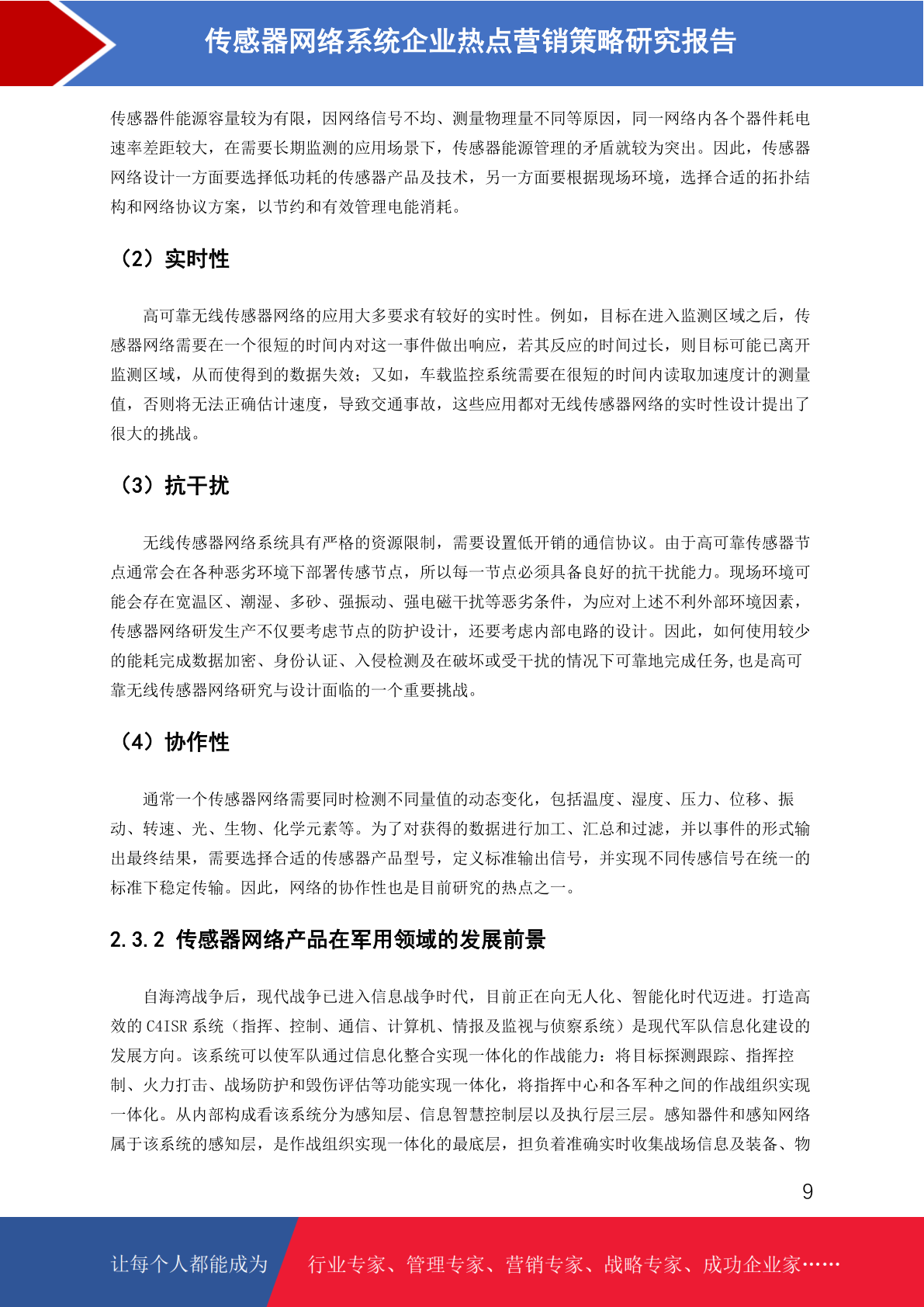 传感器网络系统企业热点营销策略研究报告

传感器件能源容量较为有限，因网络信号不均、测量物理量不同等原因，同一网络内各个器件耗电速率差距较大，在需要长期监测的应用场景下，传感器能源管理的矛盾就较为突出。因此，传感器网络设计一方面要选择低功耗的传感器产品及技术，另一方面要根据现场环境，选择合适的拓扑结构和网络协议方案，以节约和有效管理电能消耗。

（2）实时性

高可靠无线传感器网络的应用大多要求有较好的实时性。例如，目标在进入监测区域之后，传感器网络需要在一个很短的时间内对这一事件做出响应，若其反应的时间过长，则目标可能已离开监测区域，从而使得到的数据失效；又如，车载监控系统需要在很短的时间内读取加速度计的测量值，否则将无法正确估计速度，导致交通事故，这些应用都对无线传感器网络的实时性设计提出了很大的挑战。

（3）抗干扰

无线传感器网络系统具有严格的资源限制，需要设置低开销的通信协议。由于高可靠传感器节点通常会在各种恶劣环境下部署传感节点，所以每一节点必须具备良好的抗干扰能力。现场环境可能会存在宽温区、潮湿、多砂、强振动、强电磁干扰等恶劣条件，为应对上述不利外部环境因素，传感器网络研发生产不仅要考虑节点的防护设计，还要考虑内部电路的设计。因此，如何使用较少的能耗完成数据加密、身份认证、入侵检测及在破坏或受干扰的情况下可靠地完成任务,也是高可靠无线传感器网络研究与设计面临的一个重要挑战。

（4）协作性

通常一个传感器网络需要同时检测不同量值的动态变化，包括温度、湿度、压力、位移、振动、转速、光、生物、化学元素等。为了对获得的数据进行加工、汇总和过滤，并以事件的形式输出最终结果，需要选择合适的传感器产品型号，定义标准输出信号，并实现不同传感信号在统一的标准下稳定传输。因此，网络的协作性也是目前研究的热点之一。

2.3.2 传感器网络产品在军用领域的发展前景

自海湾战争后，现代战争已进入信息战争时代，目前正在向无人化、智能化时代迈进。打造高效的 C4ISR 系统（指挥、控制、通信、计算机、情报及监视与侦察系统）是现代军队信息化建设的发展方向。该系统可以使军队通过信息化整合实现一体化的作战能力：将目标探测跟踪、指挥控制、火力打击、战场防护和毁伤评估等功能实现一体化，将指挥中心和各军种之间的作战组织实现一体化。从内部构成看该系统分为感知层、信息智慧控制层以及执行层三层。感知器件和感知网络属于该系统的感知层，是作战组织实现一体化的最底层，担负着准确实时收集战场信息及装备、物

9

让每个人都能成为 行业专家、管理专家、营销专家、战略专家、成功企业家……